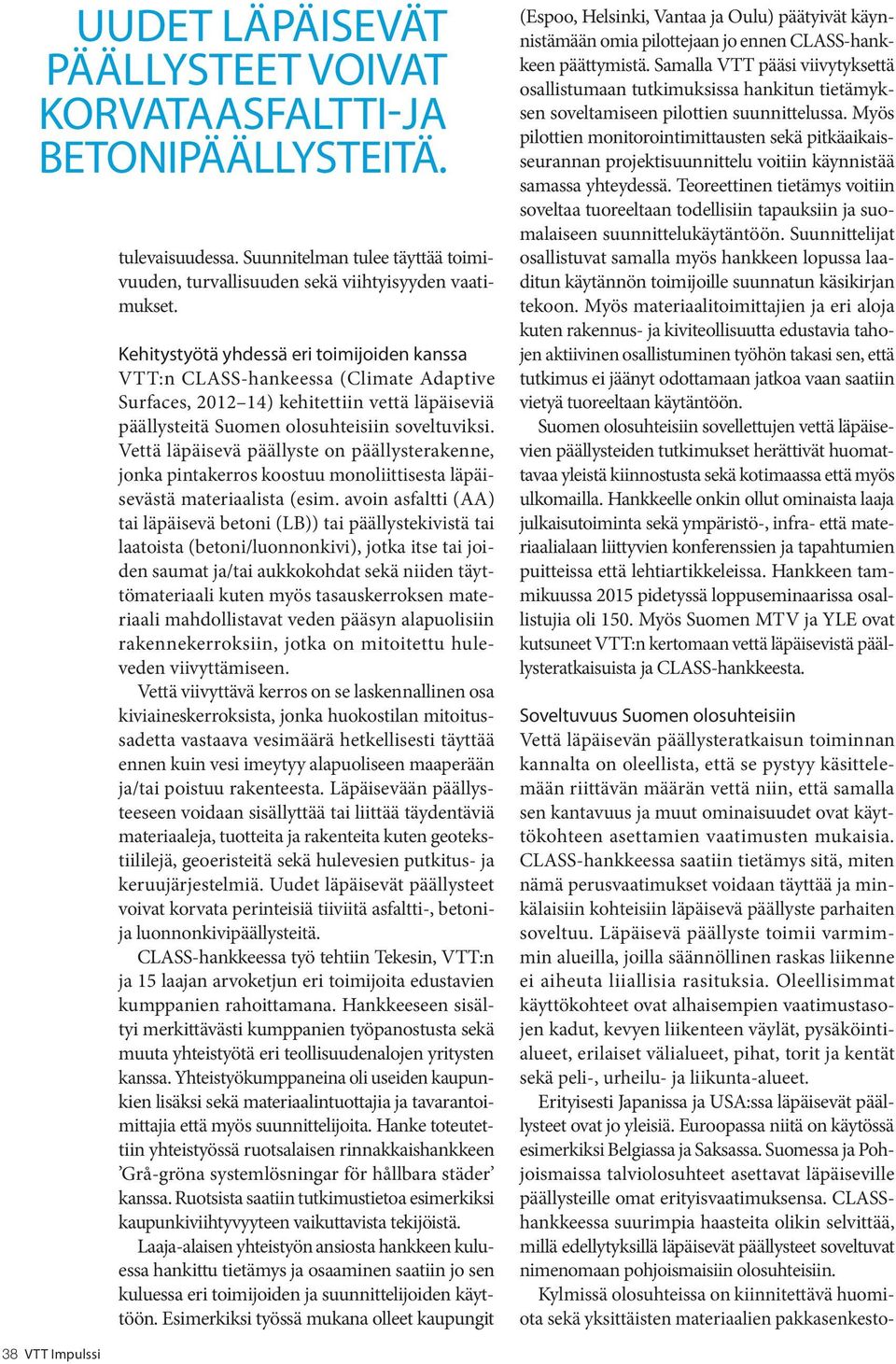 UUDET LÄPÄISEVÄT PÄÄLLYSTEET VOIVAT KORVATAASFALTTI-JA BETONIPÄÄLLYSTEITÄ.

tulevaisuudessa. Suunnitelman tulee täyttää toimivuuden, turvallisuuden sekä viihtyisyyden vaatimukset.

Kehitystyötä yhdessä eri toimijoiden kanssa
VTT:n CLASS-hankeessa (Climate Adaptive Surfaces, 2012–14) kehitettiin vettä läpäiseviä päällysteitä Suomen olosuhteisiin soveltuviksi. Vettä läpäisevä päällyste on päällysterakenne, jonka pintakerros koostuu monoliittisesta läpäisevästä materiaalista (esim. avoin asfaltti (AA) tai läpäisevä betoni (LB)) tai päällystekivistä tai laatoista (betoni/luonnonkivi), jotka itse tai joiden saumat ja/tai aukkokohdat sekä niiden täyttömateriaali kuten myös tasauskerroksen materiaali mahdollistavat veden pääsyn alapuolisiin rakennekerroksiin, jotka on mitoitettu huleveden viivyttämiseen.

Vettä viivyttävä kerros on se laskennallinen osa kiviaineskerroksista, jonka huokostilan mitoitussadetta vastaava vesimäärä hetkellisesti täyttää ennen kuin vesi imeytyy alapuoliseen maaperään ja/tai poistuu rakenteesta. Läpäisevään päällysteeseen voidaan sisällyttää tai liittää täydentäviä materiaaleja, tuotteita ja rakenteita kuten geotekstiililejä, geoeristeitä sekä hulevesien putkitus- ja keruujärjestelmiä. Uudet läpäisevät päällysteet voivat korvata perinteisiä tiiviitä asfaltti-, betoni- ja luonnonkivipäällysteitä.

CLASS-hankkeessa työ tehtiin Tekesin, VTT:n ja 15 laajan arvoketjun eri toimijoita edustavien kumppanien rahoittamana. Hankkeeseen sisältyi merkittävästi kumppanien työpanostusta sekä muuta yhteistyötä eri teollisuudenalojen yritysten kanssa. Yhteistyökumppaneina oli useiden kaupunkien lisäksi sekä materiaalintuottajia ja tavarantoimittajia että myös suunnittelijoita. Hanke toteutettiin yhteistyössä ruotsalaisen rinnakkaishankkeen ’Grå-gröna systemlösningar för hållbara städer’ kanssa. Ruotsista saatiin tutkimustietoa esimerkiksi kaupunkiviihtyvyyteen vaikuttavista tekijöistä.

Laaja-alaisen yhteistyön ansiosta hankkeen kuluessa hankittu tietämys ja osaaminen saatiin jo sen kuluessa eri toimijoiden ja suunnittelijoiden käyttöön. Esimerkiksi työssä mukana olleet kaupungit (Espoo, Helsinki, Vantaa ja Oulu) päätyivät käynnistämään omia pilottejaan jo ennen CLASS-hankkeen päättymistä. Samalla VTT pääsi viivytyksettä osallistumaan tutkimuksissa hankitun tietämyksen soveltamiseen pilottien suunnittelussa. Myös pilottien monitorointimittausten sekä pitkäaikaisseurannan projektisuunnittelu voitiin käynnistää samassa yhteydessä. Teoreettinen tietämys voitiin soveltaa tuoreeltaan todellisiin tapauksiin ja suomalaiseen suunnittelukäytäntöön. Suunnittelijat osallistuvat samalla myös hankkeen lopussa laaditun käytännön toimijoille suunnatun käsikirjan tekoon. Myös materiaalitoimittajien ja eri aloja kuten rakennus- ja kiviteollisuutta edustavia tahojen aktiivinen osallistuminen työhön takasi sen, että tutkimus ei jäänyt odottamaan jatkoa vaan saatiin vietyä tuoreeltaan käytäntöön.

Suomen olosuhteisiin sovellettujen vettä läpäisevien päällysteiden tutkimukset herättivät huomattavaa yleistä kiinnostusta sekä kotimaassa että myös ulkomailla. Hankkeelle onkin ollut ominaista laaja julkaisutoiminta sekä ympäristö-, infra- että materiaalialaan liittyvien konferenssien ja tapahtumien puitteissa että lehtiartikkeleissa. Hankkeen tammikuussa 2015 pidetyssä loppuseminaarissa osallistujia oli 150. Myös Suomen MTV ja YLE ovat kutsuneet VTT:n kertomaan vettä läpäisevistä päällysteratkaisuista ja CLASS-hankkeesta.

Soveltuvuus Suomen olosuhteisiin
Vettä läpäisevän päällysteratkaisun toiminnan kannalta on oleellista, että se pystyy käsittelemään riittävän määrän vettä niin, että samalla sen kantavuus ja muut ominaisuudet ovat käyttökohteen asettamien vaatimusten mukaisia. CLASS-hankkeessa saatiin tietämys sitä, miten nämä perusvaatimukset voidaan täyttää ja minkälaisiin kohteisiin läpäisevä päällyste parhaiten soveltuu. Läpäisevä päällyste toimii varmimmin alueilla, joilla säännöllinen raskas liikenne ei aiheuta liiallisia rasituksia. Oleellisimmat käyttökohteet ovat alhaisempien vaatimustasojen kadut, kevyen liikenteen väylät, pysäköintialueet, erilaiset välialueet, pihat, torit ja kentät sekä peli-, urheilu- ja liikunta-alueet.

Erityisesti Japanissa ja USA:ssa läpäisevät päällysteet ovat jo yleisiä. Euroopassa niitä on käytössä esimerkiksi Belgiassa ja Saksassa. Suomessa ja Pohjoismaissa talviolosuhteet asettavat läpäiseville päällysteille omat erityisvaatimuksensa. CLASS-hankkeessa suurimpia haasteita olikin selvittää, millä edellytyksillä läpäisevät päällysteet soveltuvat nimenomaan pohjoismaisiin olosuhteisiin.

Kylmissä olosuhteissa on kiinnitettävä huomiota sekä yksittäisten materiaalien pakkasenkesto-

38 VTT Impulssi